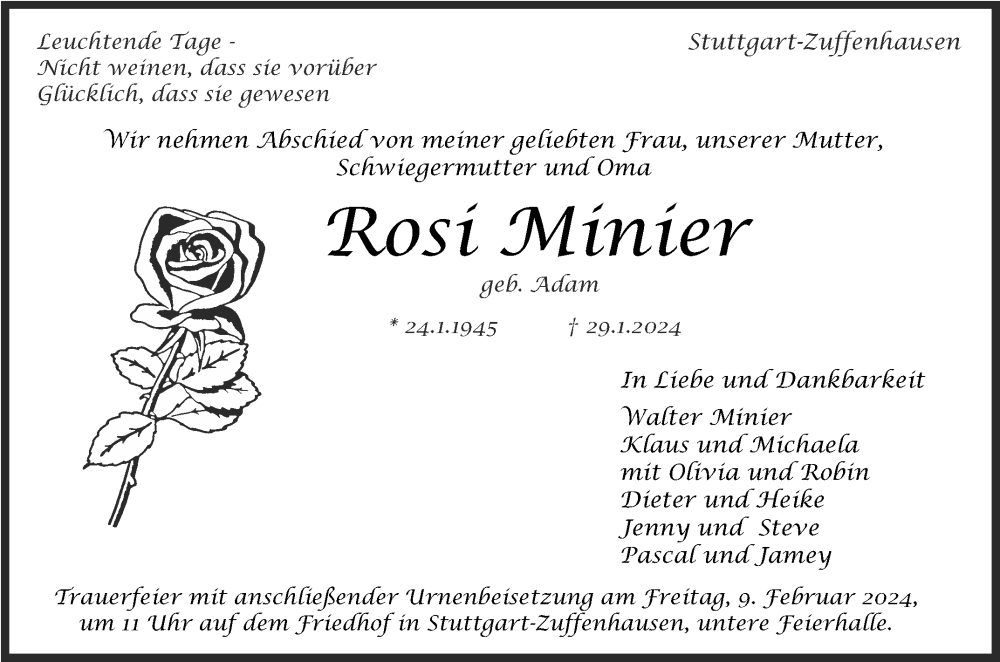 Leuchtende Tage -
Nicht weinen, dass sie vorüber
Glücklich, dass sie gewesen

Stuttgart-Zuffenhausen

Wir nehmen Abschied von meiner geliebten Frau, unserer Mutter, Schwiegermutter und Oma

Rosi Minier

geb. Adam

* 24.1.1945 † 29.1.2024

In Liebe und Dankbarkeit

Walter Minier
Klaus und Michaela
mit Olivia und Robin
Dieter und Heike
Jenny und Steve
Pascal und Jamey

Trauerfeier mit anschließender Urnenbeisetzung am Freitag, 9. Februar 2024, um 11 Uhr auf dem Friedhof in Stuttgart-Zuffenhausen, untere Feierhalle.